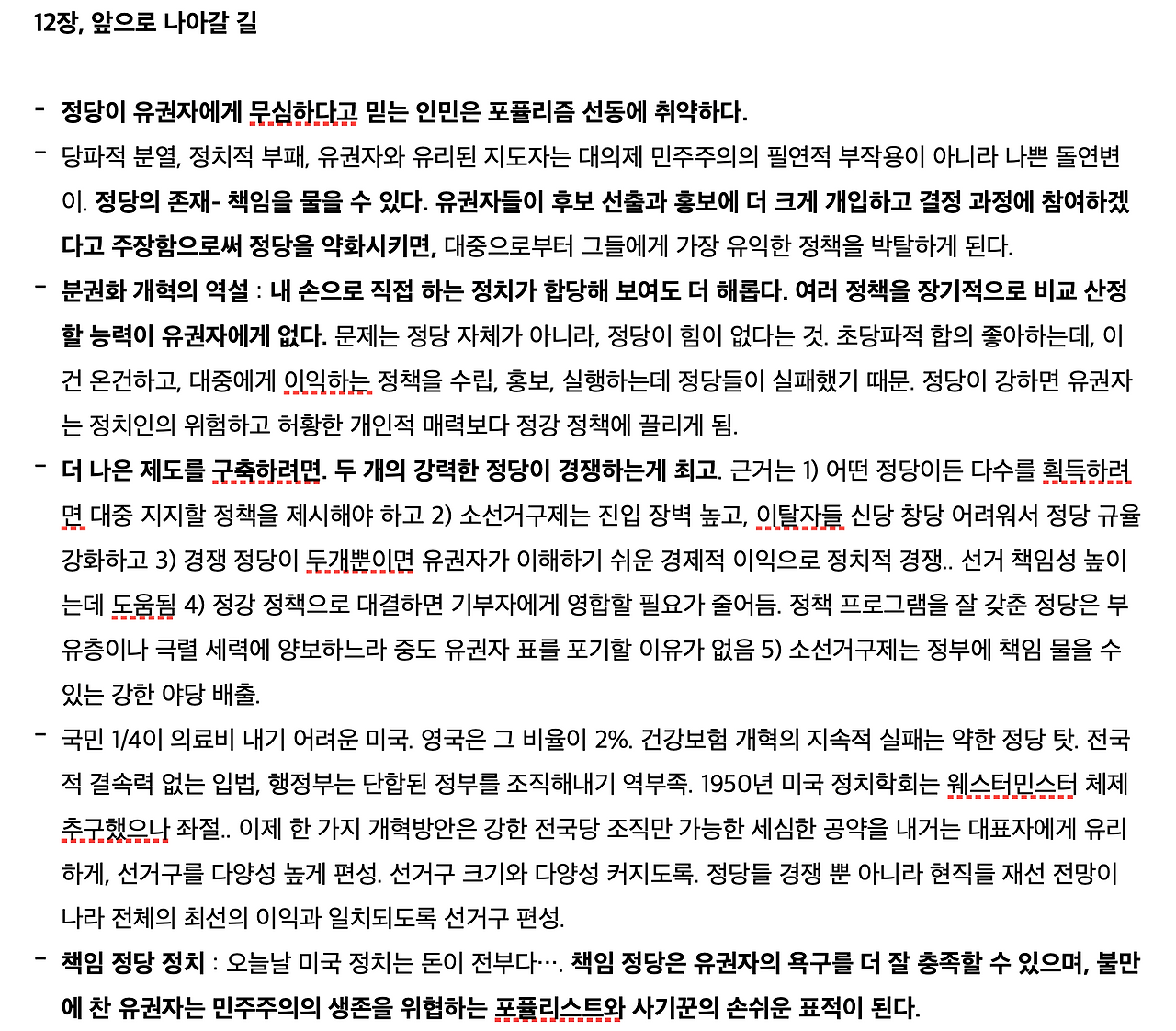 12장, 앞으로 나아갈 길

- 정당이 유권자에게 무심하다고 믿는 인민은 포퓰리즘 선동에 취약하다.

- 당파적 분열, 정치적 부패, 유권자와 유리된 지도자는 대의제 민주주의의 필연적 부작용이 아니라 나쁜 돌연변이. 정당의 존재- 책임을 물을 수 있다. 유권자들이 후보 선출과 홍보에 더 크게 개입하고 결정 과정에 참여하겠다고 주장함으로써 정당을 약화시키면, 대중으로부터 그들에게 가장 유익한 정책을 박탈하게 된다.

- 분권화 개혁의 역설 : 내 손으로 직접 하는 정치가 합당해 보여도 더 해롭다. 여러 정책을 장기적으로 비교 산정할 능력이 유권자에게 없다. 문제는 정당 자체가 아니라, 정당이 힘이 없다는 것. 초당파적 합의 좋아하는데, 이건 온건하고, 대중에게 이익하는 정책을 수립, 홍보, 실행하는데 정당들이 실패했기 때문. 정당이 강하면 유권자는 정치인의 위험하고 허황한 개인적 매력보다 정강 정책에 끌리게 됨.

- 더 나은 제도를 구축하려면. 두 개의 강력한 정당이 경쟁하는게 최고. 근거는 1) 어떤 정당이든 다수를 획득하려면 대중 지지할 정책을 제시해야 하고 2) 소선거구제는 진입 장벽 높고, 이탈자들 신당 창당 어려워서 정당 규율 강화하고 3) 경쟁 정당이 두개뿐이면 유권자가 이해하기 쉬운 경제적 이익으로 정치적 경쟁.. 선거 책임성 높이는데 도움됨 4) 정강 정책으로 대결하면 기부자에게 영합할 필요가 줄어듬. 정책 프로그램을 잘 갖춘 정당은 부유층이나 극렬 세력에 양보하느라 중도 유권자 표를 포기할 이유가 없음 5) 소선거구제는 정부에 책임 물을 수 있는 강한 야당 배출.

- 국민 1/4이 의료비 내기 어려운 미국. 영국은 그 비율이 2%. 건강보험 개혁의 지속적 실패는 약한 정당 탓. 전국적 결속력 없는 입법, 행정부는 단합된 정부를 조직해내기 역부족. 1950년 미국 정치학회는 웨스터민스터 체제 추구했으나 좌절.. 이제 한 가지 개혁방안은 강한 전국당 조직만 가능한 세심한 공약을 내거는 대표자에게 유리하게, 선거구를 다양성 높게 편성. 선거구 크기와 다양성 커지도록. 정당들 경쟁 뿐 아니라 현직들 재선 전망이 나라 전체의 최선의 이익과 일치되도록 선거구 편성.

- 책임 정당 정치 : 오늘날 미국 정치는 돈이 전부다…. 책임 정당은 유권자의 욕구를 더 잘 충족할 수 있으며, 불만에 찬 유권자는 민주주의의 생존을 위협하는 포퓰리스트와 사기꾼의 손쉬운 표적이 된다.